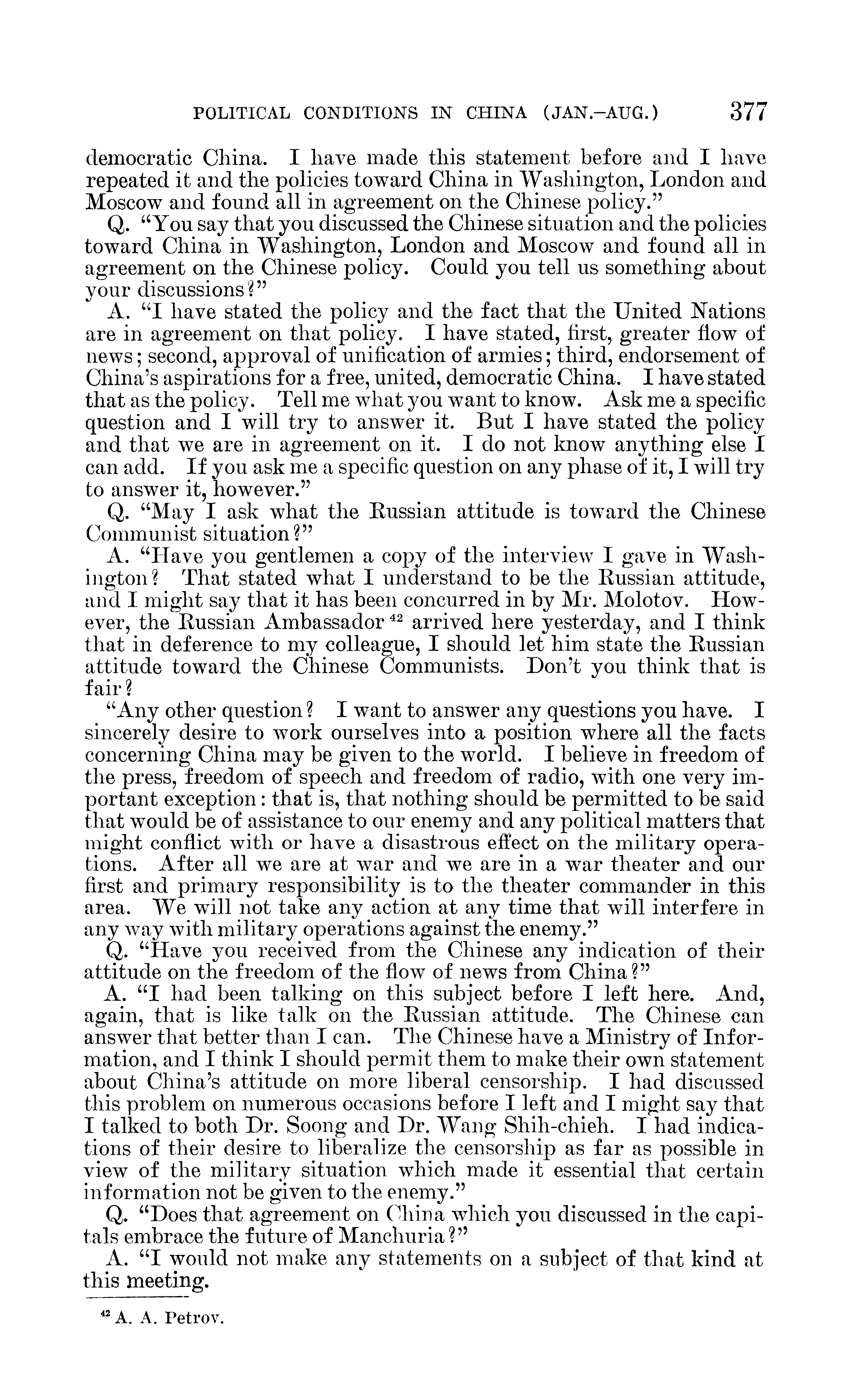 POLITICAL CONDITIONS IN CHINA (JAN.–AUG.) 377

democratic China. I have made this statement before and I have repeated it and the policies toward China in Washington, London and Moscow and found all in agreement on the Chinese policy."

Q. "You say that you discussed the Chinese situation and the policies toward China in Washington, London and Moscow and found all in agreement on the Chinese policy. Could you tell us something about your discussions?"

A. "I have stated the policy and the fact that the United Nations are in agreement on that policy. I have stated, first, greater flow of news; second, approval of unification of armies; third, endorsement of China's aspirations for a free, united, democratic China. I have stated that as the policy. Tell me what you want to know. Ask me a specific question and I will try to answer it. But I have stated the policy and that we are in agreement on it. I do not know anything else I can add. If you ask me a specific question on any phase of it, I will try to answer it, however."

Q. "May I ask what the Russian attitude is toward the Chinese Communist situation?"

A. "Have you gentlemen a copy of the interview I gave in Washington? That stated what I understand to be the Russian attitude, and I might say that it has been concurred in by Mr. Molotov. However, the Russian Ambassador $^{42}$ arrived here yesterday, and I think that in deference to my colleague, I should let him state the Russian attitude toward the Chinese Communists. Don't you think that is fair?

"Any other question? I want to answer any questions you have. I sincerely desire to work ourselves into a position where all the facts concerning China may be given to the world. I believe in freedom of the press, freedom of speech and freedom of radio, with one very important exception: that is, that nothing should be permitted to be said that would be of assistance to our enemy and any political matters that might conflict with or have a disastrous effect on the military operations. After all we are at war and we are in a war theater and our first and primary responsibility is to the theater commander in this area. We will not take any action at any time that will interfere in any way with military operations against the enemy."

Q. "Have you received from the Chinese any indication of their attitude on the freedom of the flow of news from China?"

A. "I had been talking on this subject before I left here. And, again, that is like talk on the Russian attitude. The Chinese can answer that better than I can. The Chinese have a Ministry of Information, and I think I should permit them to make their own statement about China's attitude on more liberal censorship. I had discussed this problem on numerous occasions before I left and I might say that I talked to both Dr. Soong and Dr. Wang Shih-chieh. I had indications of their desire to liberalize the censorship as far as possible in view of the military situation which made it essential that certain information not be given to the enemy."

Q. "Does that agreement on China which you discussed in the capitals embrace the future of Manchuria?"

A. "I would not make any statements on a subject of that kind at this meeting.

$^{42}$ A. A. Petrov.